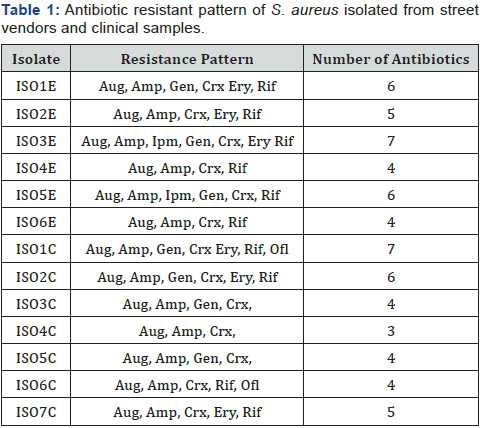 Table 1: Antibiotic resistant pattern of S. aureus isolated from street vendors and clinical samples.

| Isolate | Resistance Pattern | Number of Antibiotics |
|---|---|---|
| ISO1E | Aug, Amp, Gen, Crx Ery, Rif | 6 |
| ISO2E | Aug, Amp, Crx, Ery, Rif | 5 |
| ISO3E | Aug, Amp, Ipm, Gen, Crx, Ery Rif | 7 |
| ISO4E | Aug, Amp, Crx, Rif | 4 |
| ISO5E | Aug, Amp, Ipm, Gen, Crx, Rif | 6 |
| ISO6E | Aug, Amp, Crx, Rif | 4 |
| ISO1C | Aug, Amp, Gen, Crx Ery, Rif, Ofl | 7 |
| ISO2C | Aug, Amp, Gen, Crx, Ery, Rif | 6 |
| ISO3C | Aug, Amp, Gen, Crx, | 4 |
| ISO4C | Aug, Amp, Crx, | 3 |
| ISO5C | Aug, Amp, Gen, Crx, | 4 |
| ISO6C | Aug, Amp, Crx, Rif, Ofl | 4 |
| ISO7C | Aug, Amp, Crx, Ery, Rif | 5 |